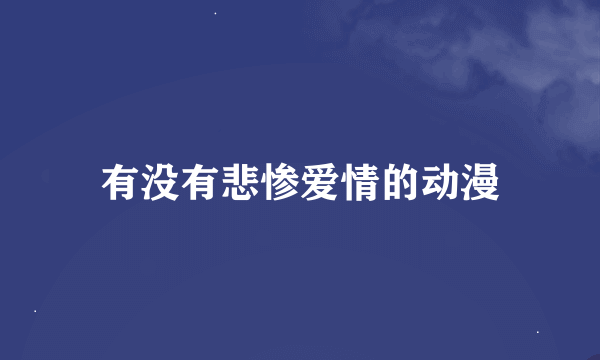 有没有悲惨爱情的动漫